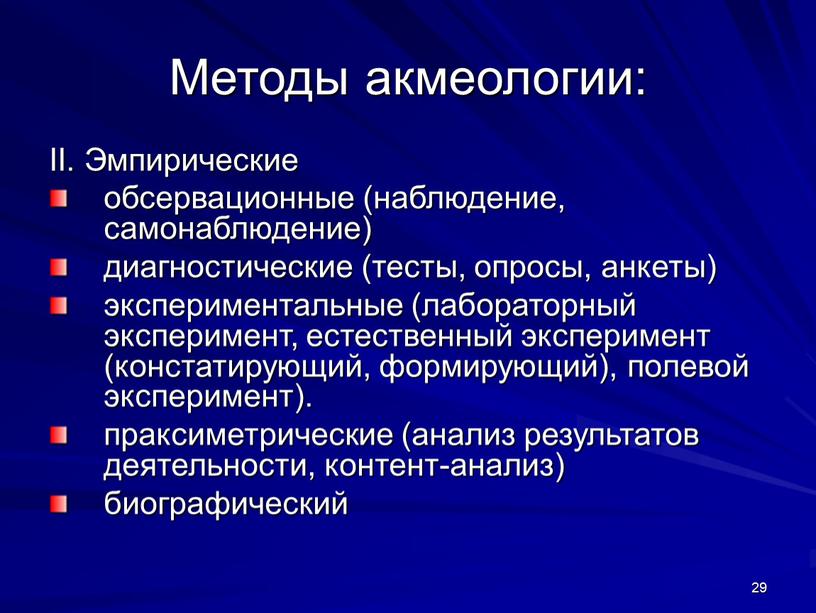 Методы акмеологии:

II. Эмпирические

обсервационные (наблюдение, самонаблюдение)

диагностические (тесты, опросы, анкеты)

экспериментальные (лабораторный эксперимент, естественный эксперимент (констатирующий, формирующий), полевой эксперимент).

праксиметрические (анализ результатов деятельности, контент-анализ)

биографический

29